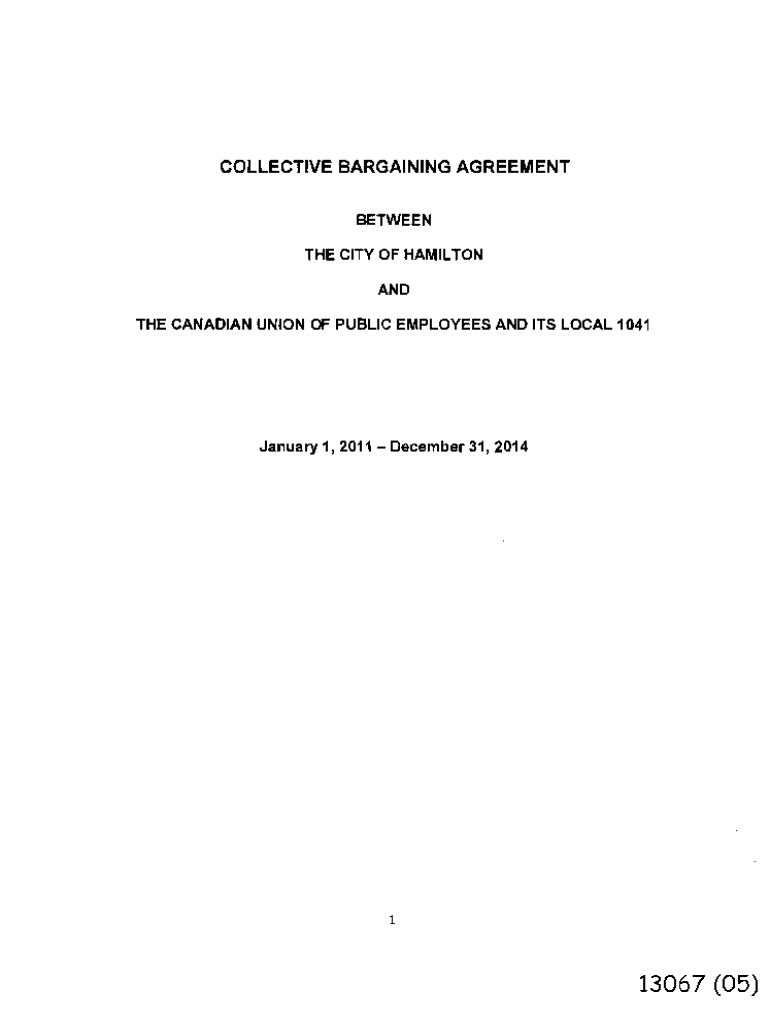 COLLECTIVE BARGAINING AGREEMENT

BETWEEN

THE CITY OF HAMILTON

AND

THE CANADIAN UNION OF PUBLIC EMPLOYEES AND ITS LOCAL 1041

January 1, 2011 – December 31, 2014

1

13067 (05)